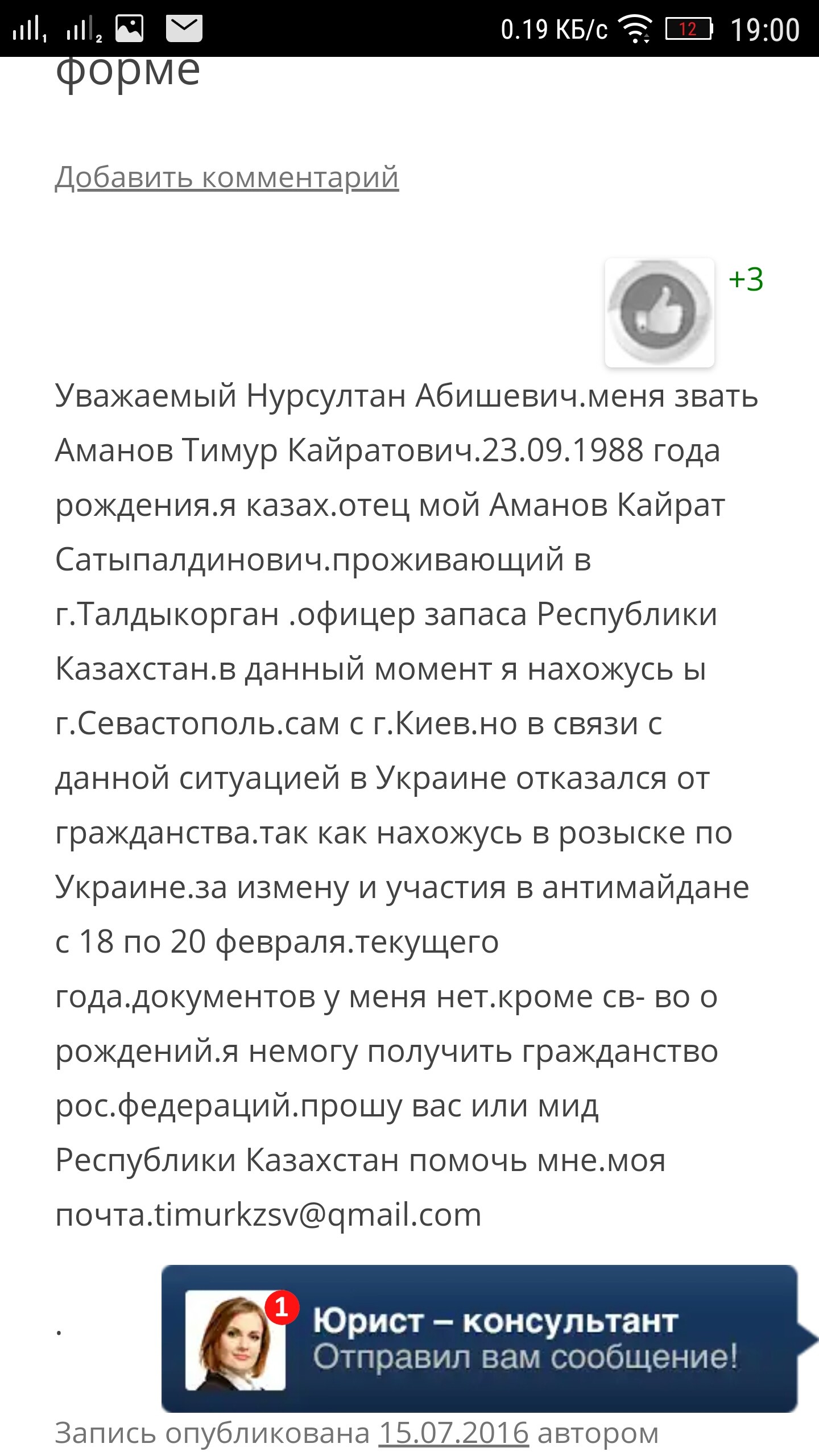 0.19 КБ/с 12 19:00

форме

Добавить комментарий

+3

Уважаемый Нурсултан Абишевич.меня звать Аманов Тимур Кайратович.23.09.1988 года рождения.я казах.отец мой Аманов Кайрат Сатыпалдинович.проживающий в г.Талдыкорган .офицер запаса Республики Казахстан.в данный момент я нахожусь ы г.Севастополь.сам с г.Киев.но в связи с данной ситуацией в Украине отказался от гражданства.так как нахожусь в розыске по Украине.за измену и участия в антимайдане с 18 по 20 февраля.текущего года.документов у меня нет.кроме св- во о рождений.я немогу получить гражданство рос.федераций.прошу вас или мид Республики Казахстан помочь мне.моя почта.timurkzsv@qmail.com

.

1
Юрист – консультант
Отправил вам сообщение!

Запись опубликована 15.07.2016 автором